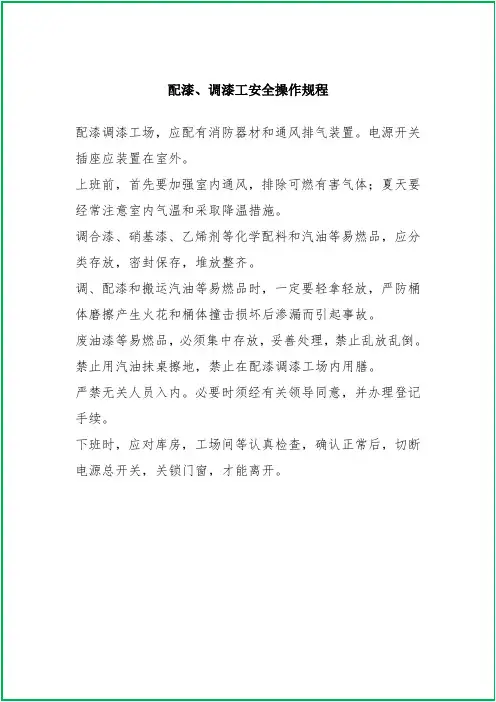 配漆、调漆工安全操作规程

配漆调漆工场，应配有消防器材和通风排气装置。电源开关插座应装置在室外。

上班前，首先要加强室内通风，排除可燃有害气体；夏天要经常注意室内气温和采取降温措施。

调合漆、硝基漆、乙烯剂等化学配料和汽油等易燃品，应分类存放，密封保存，堆放整齐。

调、配漆和搬运汽油等易燃品时，一定要轻拿轻放，严防桶体磨擦产生火花和桶体撞击损坏后渗漏而引起事故。

废油漆等易燃品，必须集中存放，妥善处理，禁止乱放乱倒。

禁止用汽油抹桌擦地，禁止在配漆调漆工场内用膳。

严禁无关人员入内。必要时须经有关领导同意，并办理登记手续。

下班时，应对库房，工场间等认真检查，确认正常后，切断电源总开关，关锁门窗，才能离开。